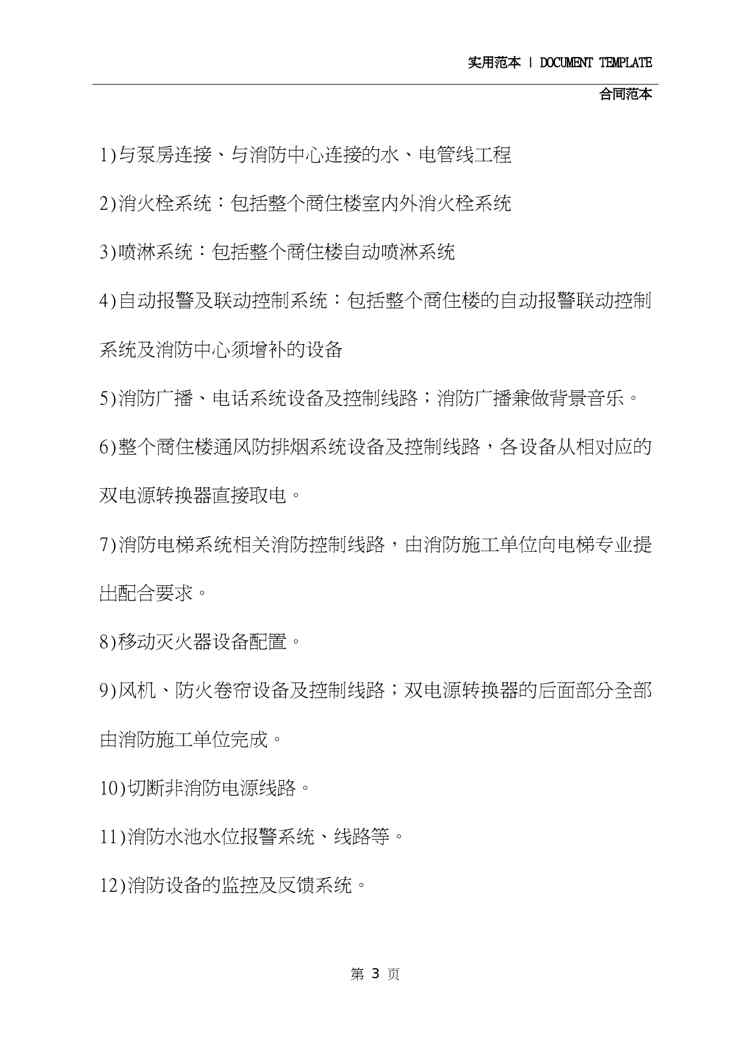 实用范本 | DOCUMENT TEMPLATE

合同范本

1)与泵房连接、与消防中心连接的水、电管线工程

2)消火栓系统：包括整个商住楼室内外消火栓系统

3)喷淋系统：包括整个商住楼自动喷淋系统

4)自动报警及联动控制系统：包括整个商住楼的自动报警联动控制系统及消防中心须增补的设备

5)消防广播、电话系统设备及控制线路；消防广播兼做背景音乐。

6)整个商住楼通风防排烟系统设备及控制线路，各设备从相对应的双电源转换器直接取电。

7)消防电梯系统相关消防控制线路，由消防施工单位向电梯专业提出配合要求。

8)移动灭火器设备配置。

9)风机、防火卷帘设备及控制线路；双电源转换器的后面部分全部由消防施工单位完成。

10)切断非消防电源线路。

11)消防水池水位报警系统、线路等。

12)消防设备的监控及反馈系统。

第 3 页